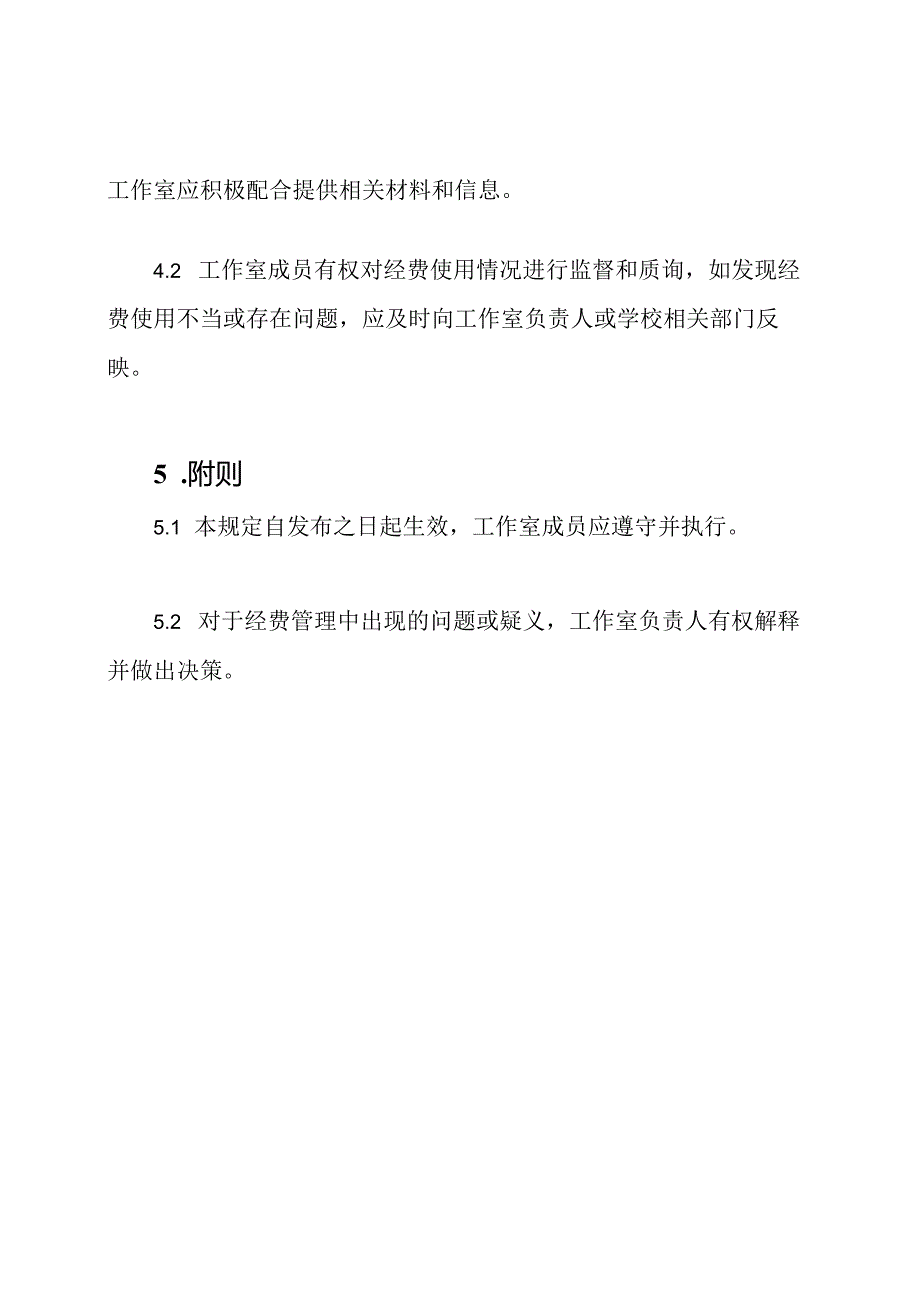 工作室应积极配合提供相关材料和信息。

4.2 工作室成员有权对经费使用情况进行监督和质询，如发现经费使用不当或存在问题，应及时向工作室负责人或学校相关部门反映。

5 .附则

5.1 本规定自发布之日起生效，工作室成员应遵守并执行。

5.2 对于经费管理中出现的问题或疑义，工作室负责人有权解释并做出决策。